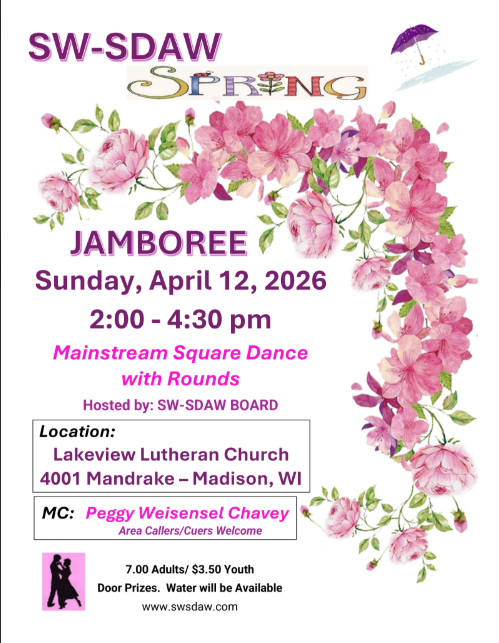 SW-SDAW

SPRING

JAMBOREE

Sunday, April 12, 2026

2:00 - 4:30 pm

Mainstream Square Dance with Rounds

Hosted by: SW-SDAW BOARD

Location:
Lakeview Lutheran Church
4001 Mandrake – Madison, WI

MC: Peggy Weisensel Chavey
Area Callers/Cuers Welcome

7.00 Adults/ $3.50 Youth
Door Prizes. Water will be Available
www.swsdaw.com